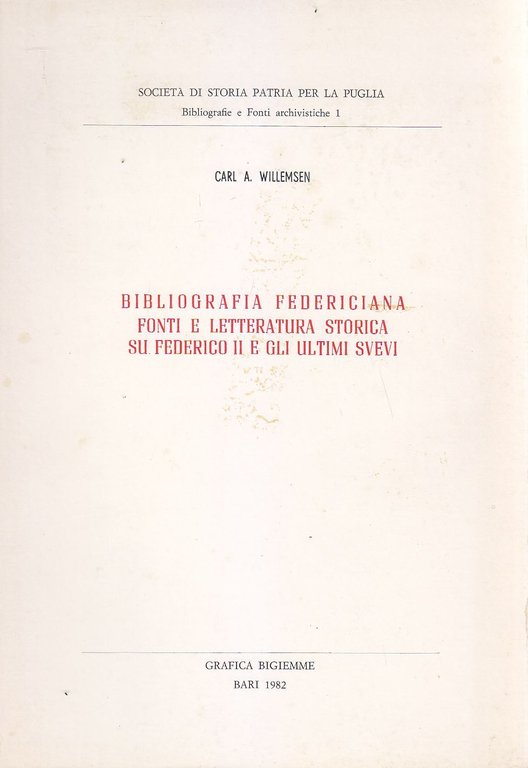 SOCIETÀ DI STORIA PATRIA PER LA PUGLIA
Bibliografie e Fonti archivistiche 1

CARL A. WILLEMSEN

BIBLIOGRAFIA FEDERICIANA
FONTI E LETTERATURA STORICA
SU FEDERICO II E GLI ULTIMI SVEVI

GRAFICA BIGIEMME
BARI 1982